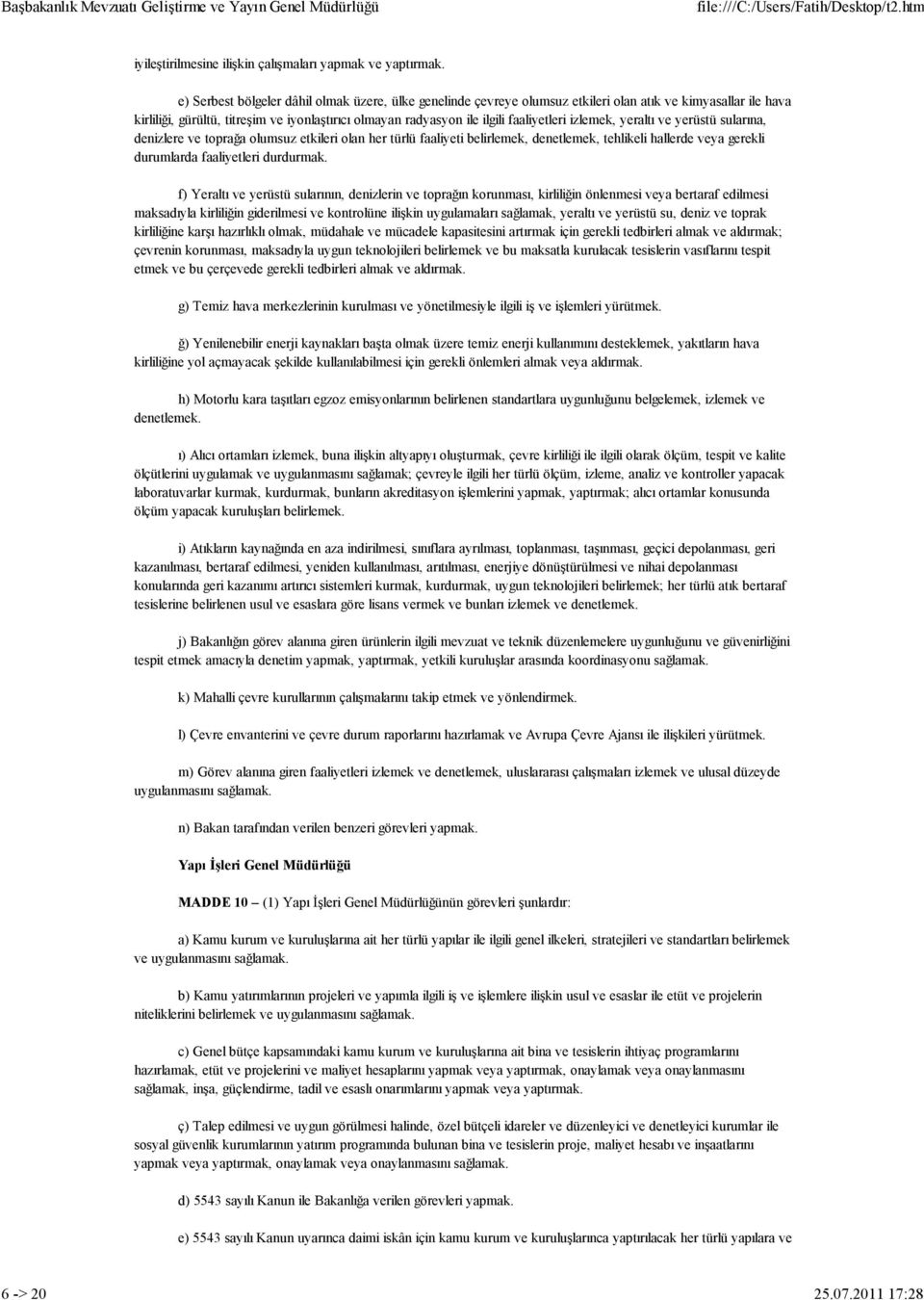 Başbakanlık Mevzuatı Geliştirme ve Yayın Genel Müdürlüğü file:///C:/Users/Fatih/Desktop/t2.htm

iyileştirilmesine ilişkin çalışmaları yapmak ve yaptırmak.

e) Serbest bölgeler dâhil olmak üzere, ülke genelinde çevreye olumsuz etkileri olan atık ve kimyasallar ile hava kirliliği, gürültü, titreşim ve iyonlaştırıcı olmayan radyasyon ile ilgili faaliyetleri izlemek, yeraltı ve yerüstü sularına, denizlere ve toprağa olumsuz etkileri olan her türlü faaliyeti belirlemek, denetlemek, tehlikeli hallerde veya gerekli durumlarda faaliyetleri durdurmak.

f) Yeraltı ve yerüstü sularının, denizlerin ve toprağın korunması, kirliliğin önlenmesi veya bertaraf edilmesi maksadıyla kirliliğin giderilmesi ve kontrolüne ilişkin uygulamaları sağlamak, yeraltı ve yerüstü su, deniz ve toprak kirliliğine karşı hazırlıklı olmak, müdahale ve mücadele kapasitesini artırmak için gerekli tedbirleri almak ve aldırmak; çevrenin korunması, maksadıyla uygun teknolojileri belirlemek ve bu maksatla kurulacak tesislerin vasıflarını tespit etmek ve bu çerçevede gerekli tedbirleri almak ve aldırmak.

g) Temiz hava merkezlerinin kurulması ve yönetilmesiyle ilgili iş ve işlemleri yürütmek.

ğ) Yenilenebilir enerji kaynakları başta olmak üzere temiz enerji kullanımını desteklemek, yakıtların hava kirliliğine yol açmayacak şekilde kullanılabilmesi için gerekli önlemleri almak veya aldırmak.

h) Motorlu kara taşıtları egzoz emisyonlarının belirlenen standartlara uygunluğunu belgelemek, izlemek ve denetlemek.

ı) Alıcı ortamları izlemek, buna ilişkin altyapıyı oluşturmak, çevre kirliliği ile ilgili olarak ölçüm, tespit ve kalite ölçütlerini uygulamak ve uygulanmasını sağlamak; çevreyle ilgili her türlü ölçüm, izleme, analiz ve kontroller yapacak laboratuvarlar kurmak, kurdurmak, bunların akreditasyon işlemlerini yapmak, yaptırmak; alıcı ortamlar konusunda ölçüm yapacak kuruluşları belirlemek.

i) Atıkların kaynağında en aza indirilmesi, sınıflara ayrılması, toplanması, taşınması, geçici depolanması, geri kazanılması, bertaraf edilmesi, yeniden kullanılması, arıtılması, enerjiye dönüştürülmesi ve nihai depolanması konularında geri kazanımı artırıcı sistemleri kurmak, kurdurmak, uygun teknolojileri belirlemek; her türlü atık bertaraf tesislerine belirlenen usul ve esaslara göre lisans vermek ve bunları izlemek ve denetlemek.

j) Bakanlığın görev alanına giren ürünlerin ilgili mevzuat ve teknik düzenlemelere uygunluğunu ve güvenirliğini tespit etmek amacıyla denetim yapmak, yaptırmak, yetkili kuruluşlar arasında koordinasyonu sağlamak.

k) Mahalli çevre kurullarının çalışmalarını takip etmek ve yönlendirmek.

l) Çevre envanterini ve çevre durum raporlarını hazırlamak ve Avrupa Çevre Ajansı ile ilişkileri yürütmek.

m) Görev alanına giren faaliyetleri izlemek ve denetlemek, uluslararası çalışmaları izlemek ve ulusal düzeyde uygulanmasını sağlamak.

n) Bakan tarafından verilen benzeri görevleri yapmak.

Yapı İşleri Genel Müdürlüğü

MADDE 10 – (1) Yapı İşleri Genel Müdürlüğünün görevleri şunlardır:

a) Kamu kurum ve kuruluşlarına ait her türlü yapılar ile ilgili genel ilkeleri, stratejileri ve standartları belirlemek ve uygulanmasını sağlamak.

b) Kamu yatırımlarının projeleri ve yapımla ilgili iş ve işlemlere ilişkin usul ve esaslar ile etüt ve projelerin niteliklerini belirlemek ve uygulanmasını sağlamak.

c) Genel bütçe kapsamındaki kamu kurum ve kuruluşlarına ait bina ve tesislerin ihtiyaç programlarını hazırlamak, etüt ve projelerini ve maliyet hesaplarını yapmak veya yaptırmak, onaylamak veya onaylanmasını sağlamak, inşa, güçlendirme, tadil ve esaslı onarımlarını yapmak veya yaptırmak.

ç) Talep edilmesi ve uygun görülmesi halinde, özel bütçeli idareler ve düzenleyici ve denetleyici kurumlar ile sosyal güvenlik kurumlarının yatırım programında bulunan bina ve tesislerin proje, maliyet hesabı ve inşaatlarını yapmak veya yaptırmak, onaylamak veya onaylanmasını sağlamak.

d) 5543 sayılı Kanun ile Bakanlığa verilen görevleri yapmak.

e) 5543 sayılı Kanun uyarınca daimi iskân için kamu kurum ve kuruluşlarınca yaptırılacak her türlü yapılara ve

6 -> 20 25.07.2011 17:28